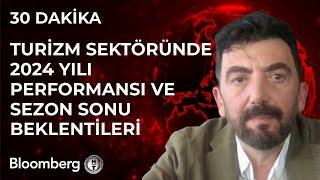 30 DAKİKA

TURİZM SEKTÖRÜNDE 2024 YILI PERFORMANSI VE SEZON SONU BEKLENTİLERİ

Bloomberg HT